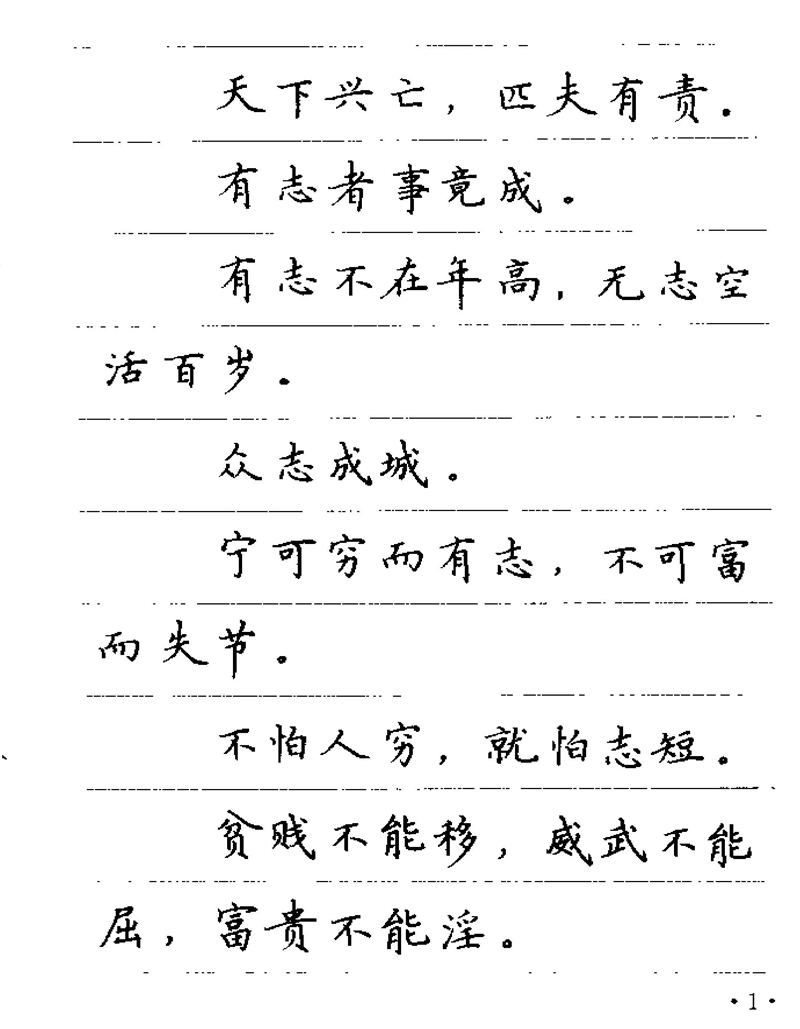 天下兴亡，匹夫有责。

有志者事竟成。

有志不在年高，无志空活百岁。

众志成城。

宁可穷而有志，不可富而失节。

不怕人穷，就怕志短。

贫贱不能移，威武不能屈，富贵不能淫。

·1·